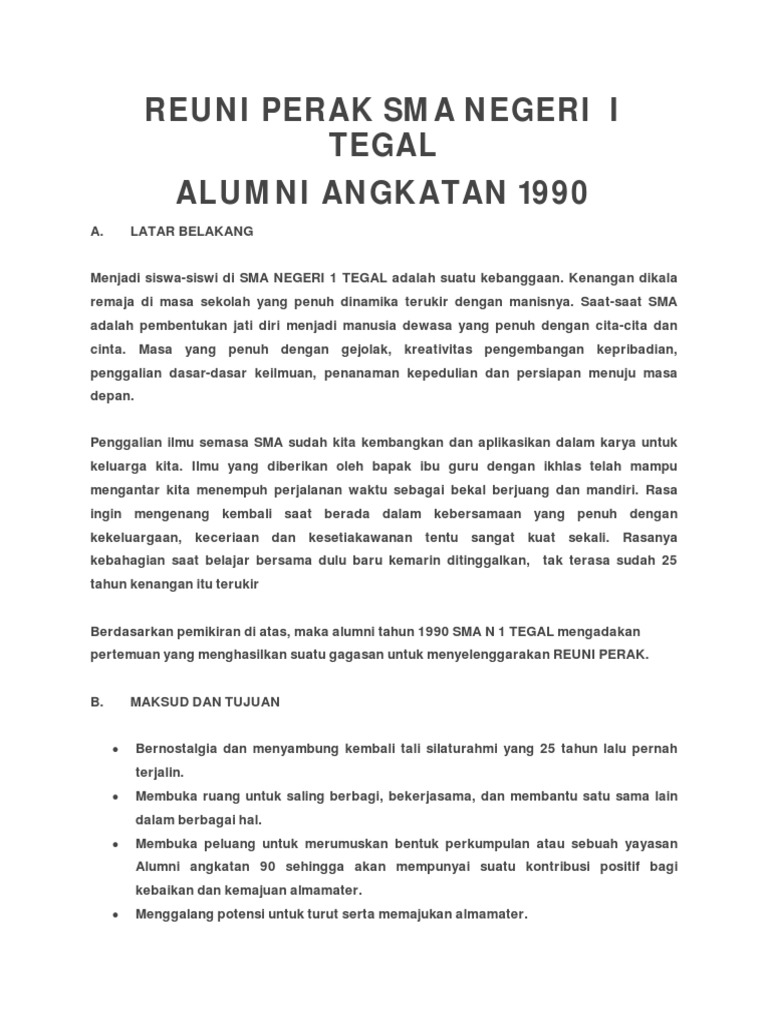 REUNI PERAK SMA NEGERI I TEGAL

ALUMNI ANGKATAN 1990

A. LATAR BELAKANG

Menjadi siswa-siswi di SMA NEGERI 1 TEGAL adalah suatu kebanggaan. Kenangan dikala remaja di masa sekolah yang penuh dinamika terukir dengan manisnya. Saat-saat SMA adalah pembentukan jati diri menjadi manusia dewasa yang penuh dengan cita-cita dan cinta. Masa yang penuh dengan gejolak, kreativitas pengembangan kepribadian, penggalian dasar-dasar keilmuan, penanaman kepedulian dan persiapan menuju masa depan.

Penggalian ilmu semasa SMA sudah kita kembangkan dan aplikasikan dalam karya untuk keluarga kita. Ilmu yang diberikan oleh bapak ibu guru dengan ikhlas telah mampu mengantar kita menempuh perjalanan waktu sebagai bekal berjuang dan mandiri. Rasa ingin mengenang kembali saat berada dalam kebersamaan yang penuh dengan kekeluargaan, keceriaan dan kesetiakawanan tentu sangat kuat sekali. Rasanya kebahagian saat belajar bersama dulu baru kemarin ditinggalkan, tak terasa sudah 25 tahun kenangan itu terukir

Berdasarkan pemikiran di atas, maka alumni tahun 1990 SMA N 1 TEGAL mengadakan pertemuan yang menghasilkan suatu gagasan untuk menyelenggarakan REUNI PERAK.

B. MAKSUD DAN TUJUAN

• Bernostalgia dan menyambung kembali tali silaturahmi yang 25 tahun lalu pernah terjalin.
• Membuka ruang untuk saling berbagi, bekerjasama, dan membantu satu sama lain dalam berbagai hal.
• Membuka peluang untuk merumuskan bentuk perkumpulan atau sebuah yayasan Alumni angkatan 90 sehingga akan mempunyai suatu kontribusi positif bagi kebaikan dan kemajuan almamater.
• Menggalang potensi untuk turut serta memajukan almamater.